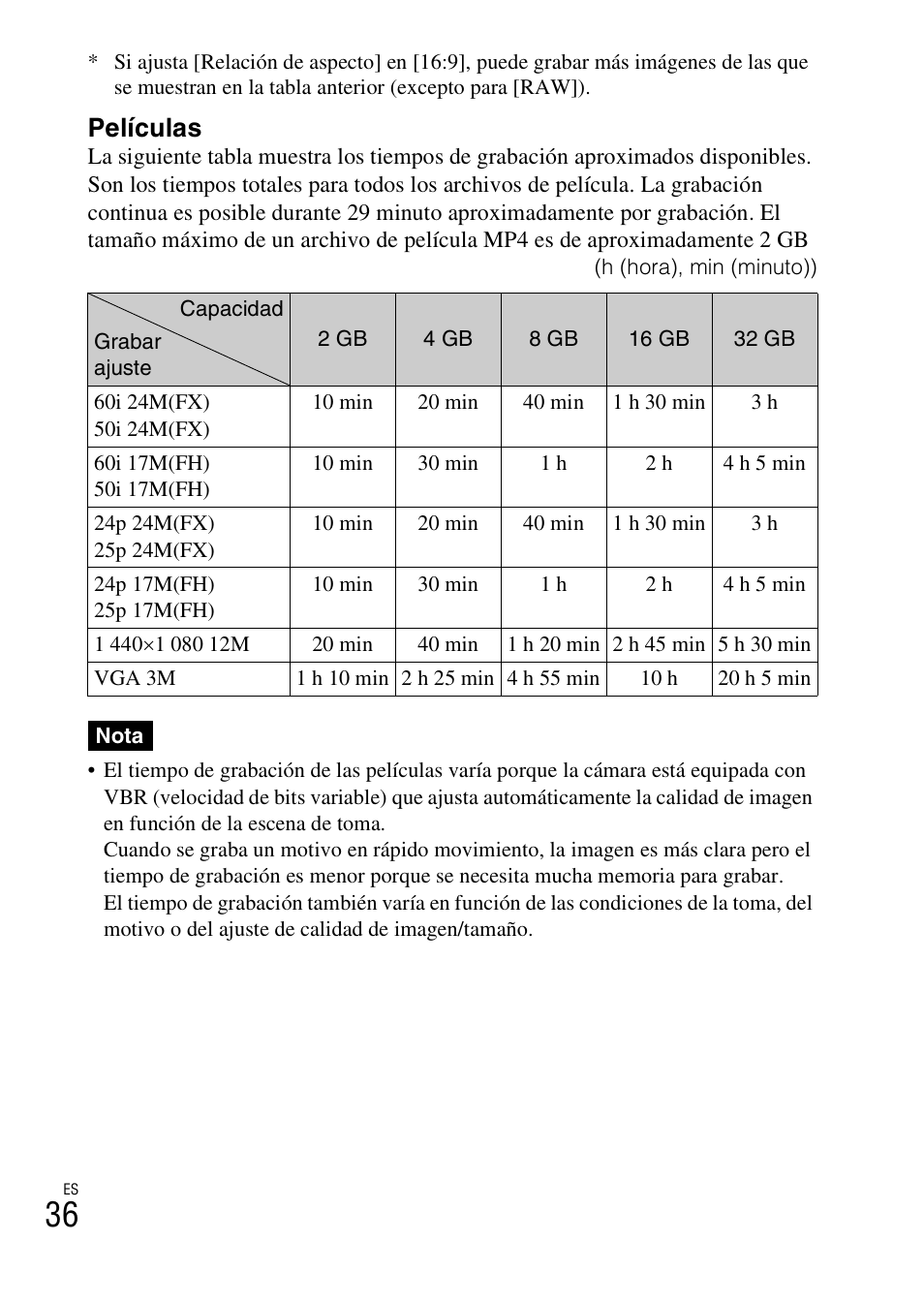 * Si ajusta [Relación de aspecto] en [16:9], puede grabar más imágenes de las que se muestran en la tabla anterior (excepto para [RAW]).

Películas

La siguiente tabla muestra los tiempos de grabación aproximados disponibles. Son los tiempos totales para todos los archivos de película. La grabación continua es posible durante 29 minuto aproximadamente por grabación. El tamaño máximo de un archivo de película MP4 es de aproximadamente 2 GB

(h (hora), min (minuto))

| Capacidad / Grabar ajuste | 2 GB | 4 GB | 8 GB | 16 GB | 32 GB |
|---|---|---|---|---|---|
| 60i 24M(FX) 50i 24M(FX) | 10 min | 20 min | 40 min | 1 h 30 min | 3 h |
| 60i 17M(FH) 50i 17M(FH) | 10 min | 30 min | 1 h | 2 h | 4 h 5 min |
| 24p 24M(FX) 25p 24M(FX) | 10 min | 20 min | 40 min | 1 h 30 min | 3 h |
| 24p 17M(FH) 25p 17M(FH) | 10 min | 30 min | 1 h | 2 h | 4 h 5 min |
| 1 440×1 080 12M | 20 min | 40 min | 1 h 20 min | 2 h 45 min | 5 h 30 min |
| VGA 3M | 1 h 10 min | 2 h 25 min | 4 h 55 min | 10 h | 20 h 5 min |

Nota

• El tiempo de grabación de las películas varía porque la cámara está equipada con VBR (velocidad de bits variable) que ajusta automáticamente la calidad de imagen en función de la escena de toma.
Cuando se graba un motivo en rápido movimiento, la imagen es más clara pero el tiempo de grabación es menor porque se necesita mucha memoria para grabar.
El tiempo de grabación también varía en función de las condiciones de la toma, del motivo o del ajuste de calidad de imagen/tamaño.

ES
36